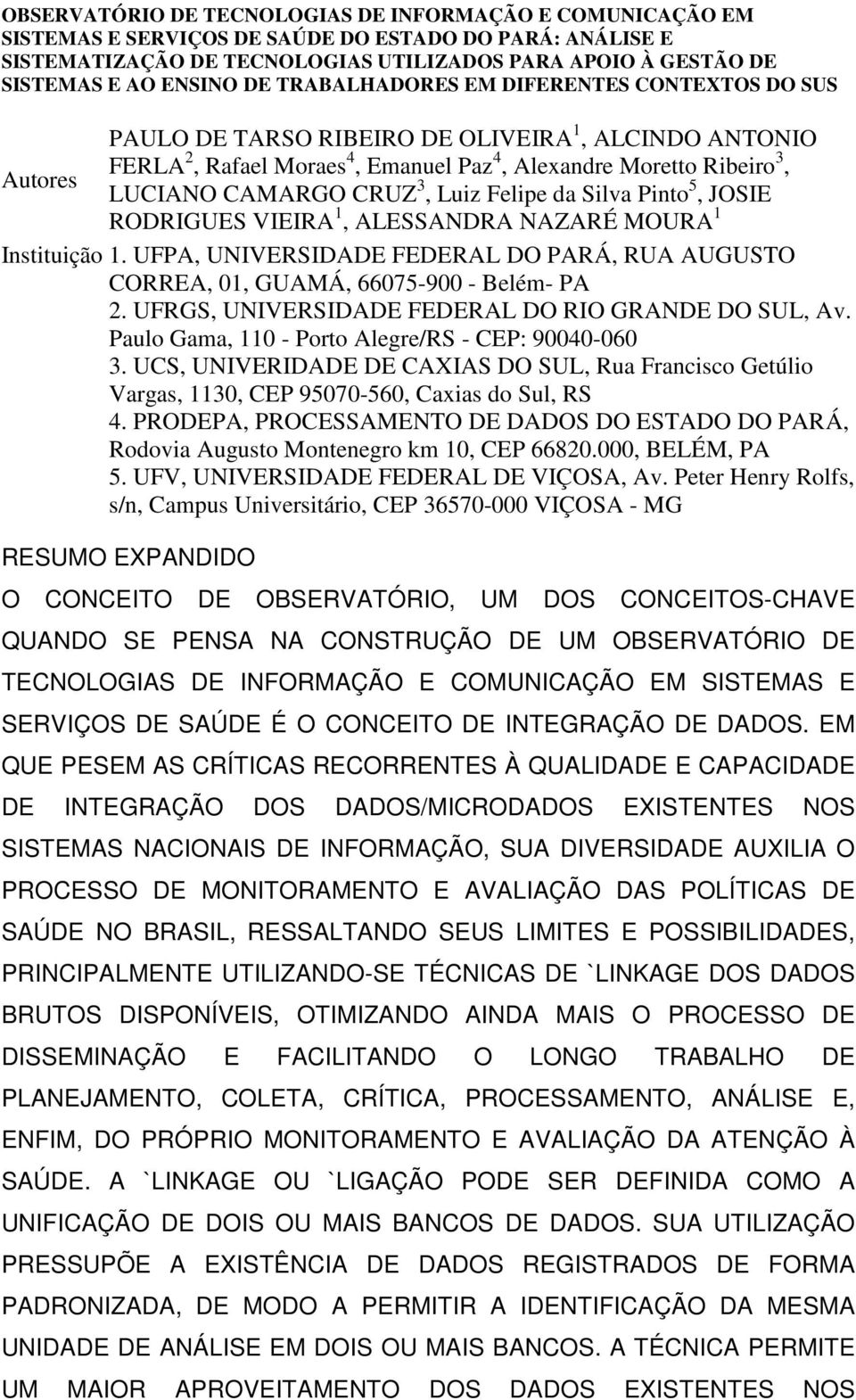 OBSERVATÓRIO DE TECNOLOGIAS DE INFORMAÇÃO E COMUNICAÇÃO EM SISTEMAS E SERVIÇOS DE SAÚDE DO ESTADO DO PARÁ: ANÁLISE E SISTEMATIZAÇÃO DE TECNOLOGIAS UTILIZADOS PARA APOIO À GESTÃO DE SISTEMAS E AO ENSINO DE TRABALHADORES EM DIFERENTES CONTEXTOS DO SUS

Autores PAULO DE TARSO RIBEIRO DE OLIVEIRA $^1$, ALCINDO ANTONIO FERLA $^2$, Rafael Moraes $^4$, Emanuel Paz $^4$, Alexandre Moretto Ribeiro $^3$, LUCIANO CAMARGO CRUZ $^3$, Luiz Felipe da Silva Pinto $^5$, JOSIE RODRIGUES VIEIRA $^1$, ALESSANDRA NAZARÉ MOURA $^1$

Instituição 1. UFPA, UNIVERSIDADE FEDERAL DO PARÁ, RUA AUGUSTO CORREA, 01, GUAMÁ, 66075-900 - Belém- PA
2. UFRGS, UNIVERSIDADE FEDERAL DO RIO GRANDE DO SUL, Av. Paulo Gama, 110 - Porto Alegre/RS - CEP: 90040-060
3. UCS, UNIVERIDADE DE CAXIAS DO SUL, Rua Francisco Getúlio Vargas, 1130, CEP 95070-560, Caxias do Sul, RS
4. PRODEPA, PROCESSAMENTO DE DADOS DO ESTADO DO PARÁ, Rodovia Augusto Montenegro km 10, CEP 66820.000, BELÉM, PA
5. UFV, UNIVERSIDADE FEDERAL DE VIÇOSA, Av. Peter Henry Rolfs, s/n, Campus Universitário, CEP 36570-000 VIÇOSA - MG

RESUMO EXPANDIDO

O CONCEITO DE OBSERVATÓRIO, UM DOS CONCEITOS-CHAVE QUANDO SE PENSA NA CONSTRUÇÃO DE UM OBSERVATÓRIO DE TECNOLOGIAS DE INFORMAÇÃO E COMUNICAÇÃO EM SISTEMAS E SERVIÇOS DE SAÚDE É O CONCEITO DE INTEGRAÇÃO DE DADOS. EM QUE PESEM AS CRÍTICAS RECORRENTES À QUALIDADE E CAPACIDADE DE INTEGRAÇÃO DOS DADOS/MICRODADOS EXISTENTES NOS SISTEMAS NACIONAIS DE INFORMAÇÃO, SUA DIVERSIDADE AUXILIA O PROCESSO DE MONITORAMENTO E AVALIAÇÃO DAS POLÍTICAS DE SAÚDE NO BRASIL, RESSALTANDO SEUS LIMITES E POSSIBILIDADES, PRINCIPALMENTE UTILIZANDO-SE TÉCNICAS DE `LINKAGE DOS DADOS BRUTOS DISPONÍVEIS, OTIMIZANDO AINDA MAIS O PROCESSO DE DISSEMINAÇÃO E FACILITANDO O LONGO TRABALHO DE PLANEJAMENTO, COLETA, CRÍTICA, PROCESSAMENTO, ANÁLISE E, ENFIM, DO PRÓPRIO MONITORAMENTO E AVALIAÇÃO DA ATENÇÃO À SAÚDE. A `LINKAGE OU `LIGAÇÃO PODE SER DEFINIDA COMO A UNIFICAÇÃO DE DOIS OU MAIS BANCOS DE DADOS. SUA UTILIZAÇÃO PRESSUPÕE A EXISTÊNCIA DE DADOS REGISTRADOS DE FORMA PADRONIZADA, DE MODO A PERMITIR A IDENTIFICAÇÃO DA MESMA UNIDADE DE ANÁLISE EM DOIS OU MAIS BANCOS. A TÉCNICA PERMITE UM MAIOR APROVEITAMENTO DOS DADOS EXISTENTES NOS